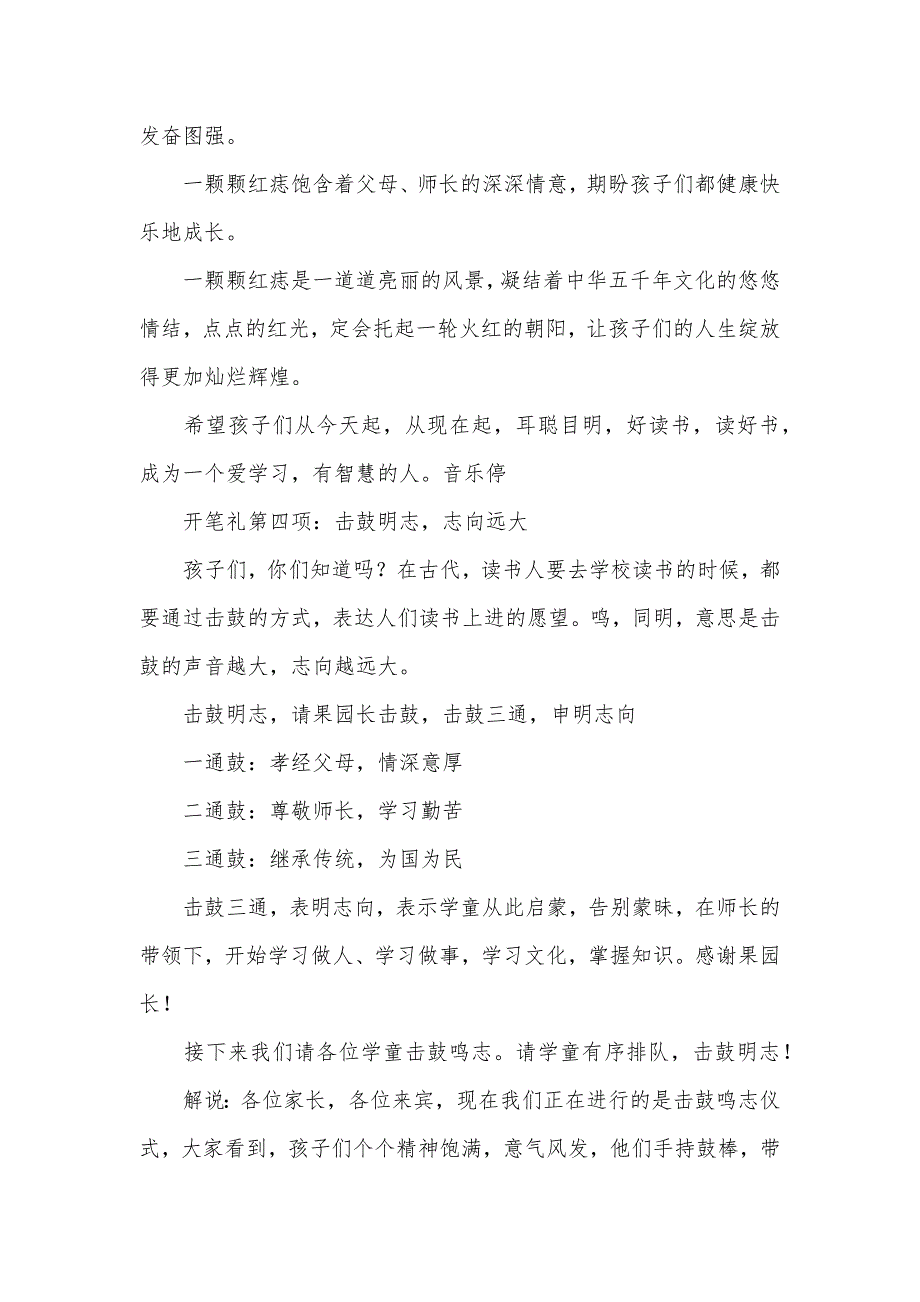 发奋图强。

一颗颗红痣饱含着父母、师长的深深情意，期盼孩子们都健康快乐地成长。

一颗颗红痣是一道道亮丽的风景，凝结着中华五千年文化的悠悠情结，点点的红光，定会托起一轮火红的朝阳，让孩子们的人生绽放得更加灿烂辉煌。

希望孩子们从今天起，从现在起，耳聪目明，好读书，读好书，成为一个爱学习，有智慧的人。音乐停

开笔礼第四项：击鼓明志，志向远大

孩子们，你们知道吗？在古代，读书人要去学校读书的时候，都要通过击鼓的方式，表达人们读书上进的愿望。鸣，同明，意思是击鼓的声音越大，志向越远大。

击鼓明志，请果园长击鼓，击鼓三通，申明志向

一通鼓：孝经父母，情深意厚

二通鼓：尊敬师长，学习勤苦

三通鼓：继承传统，为国为民

击鼓三通，表明志向，表示学童从此启蒙，告别蒙昧，在师长的带领下，开始学习做人、学习做事，学习文化，掌握知识。感谢果园长！

接下来我们请各位学童击鼓鸣志。请学童有序排队，击鼓明志！

解说：各位家长，各位来宾，现在我们正在进行的是击鼓鸣志仪式，大家看到，孩子们个个精神饱满，意气风发，他们手持鼓棒，带